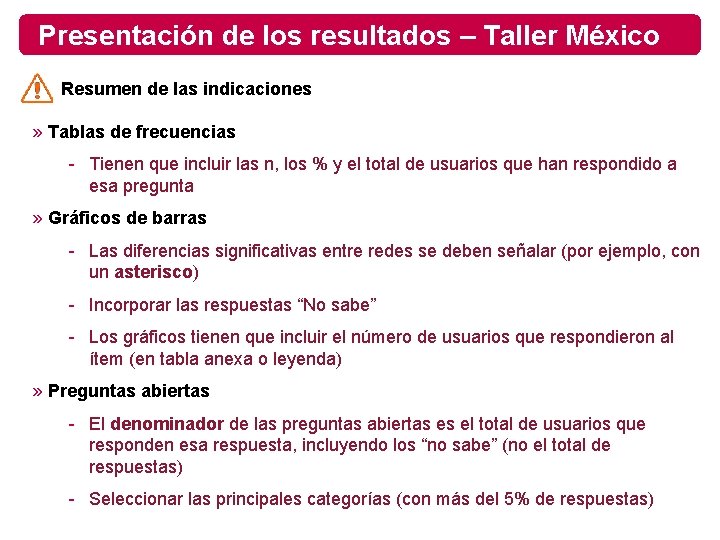 Presentación de los resultados – Taller México

Resumen de las indicaciones

» Tablas de frecuencias

- Tienen que incluir las n, los % y el total de usuarios que han respondido a esa pregunta

» Gráficos de barras

- Las diferencias significativas entre redes se deben señalar (por ejemplo, con un asterisco)

- Incorporar las respuestas “No sabe”

- Los gráficos tienen que incluir el número de usuarios que respondieron al ítem (en tabla anexa o leyenda)

» Preguntas abiertas

- El denominador de las preguntas abiertas es el total de usuarios que responden esa respuesta, incluyendo los “no sabe” (no el total de respuestas)

- Seleccionar las principales categorías (con más del 5% de respuestas)